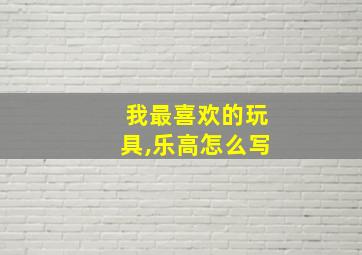 我最喜欢的玩具,乐高怎么写